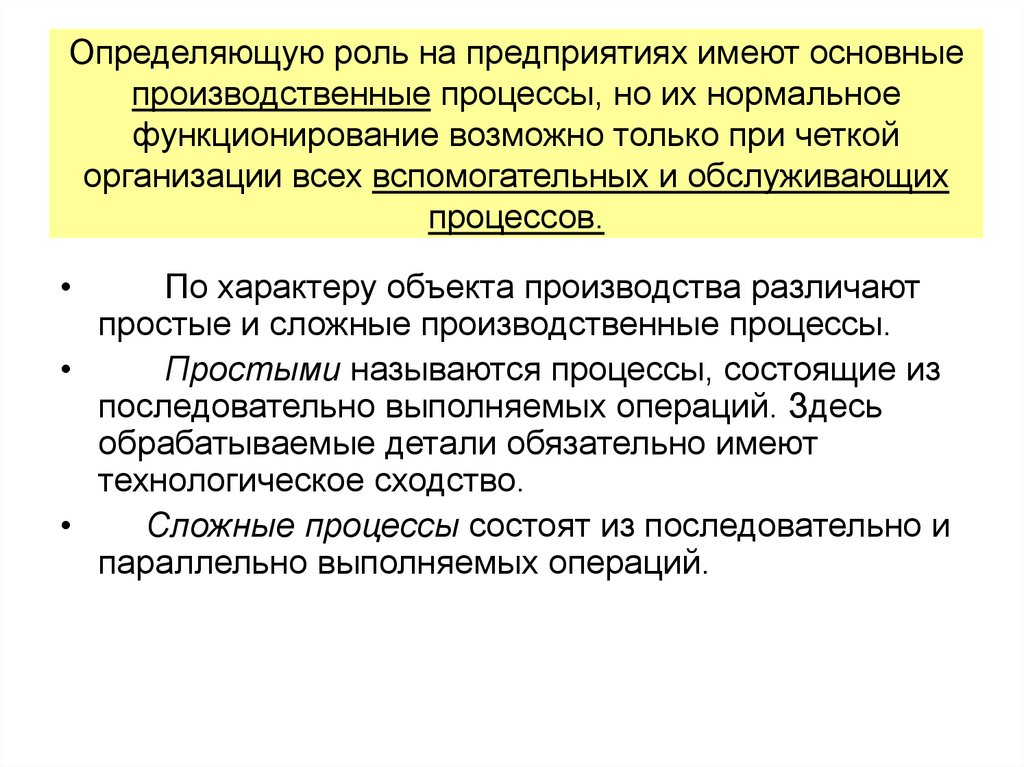 Определяющую роль на предприятиях имеют основные производственные процессы, но их нормальное функционирование возможно только при четкой организации всех вспомогательных и обслуживающих процессов.

• По характеру объекта производства различают простые и сложные производственные процессы.

• Простыми называются процессы, состоящие из последовательно выполняемых операций. Здесь обрабатываемые детали обязательно имеют технологическое сходство.

• Сложные процессы состоят из последовательно и параллельно выполняемых операций.